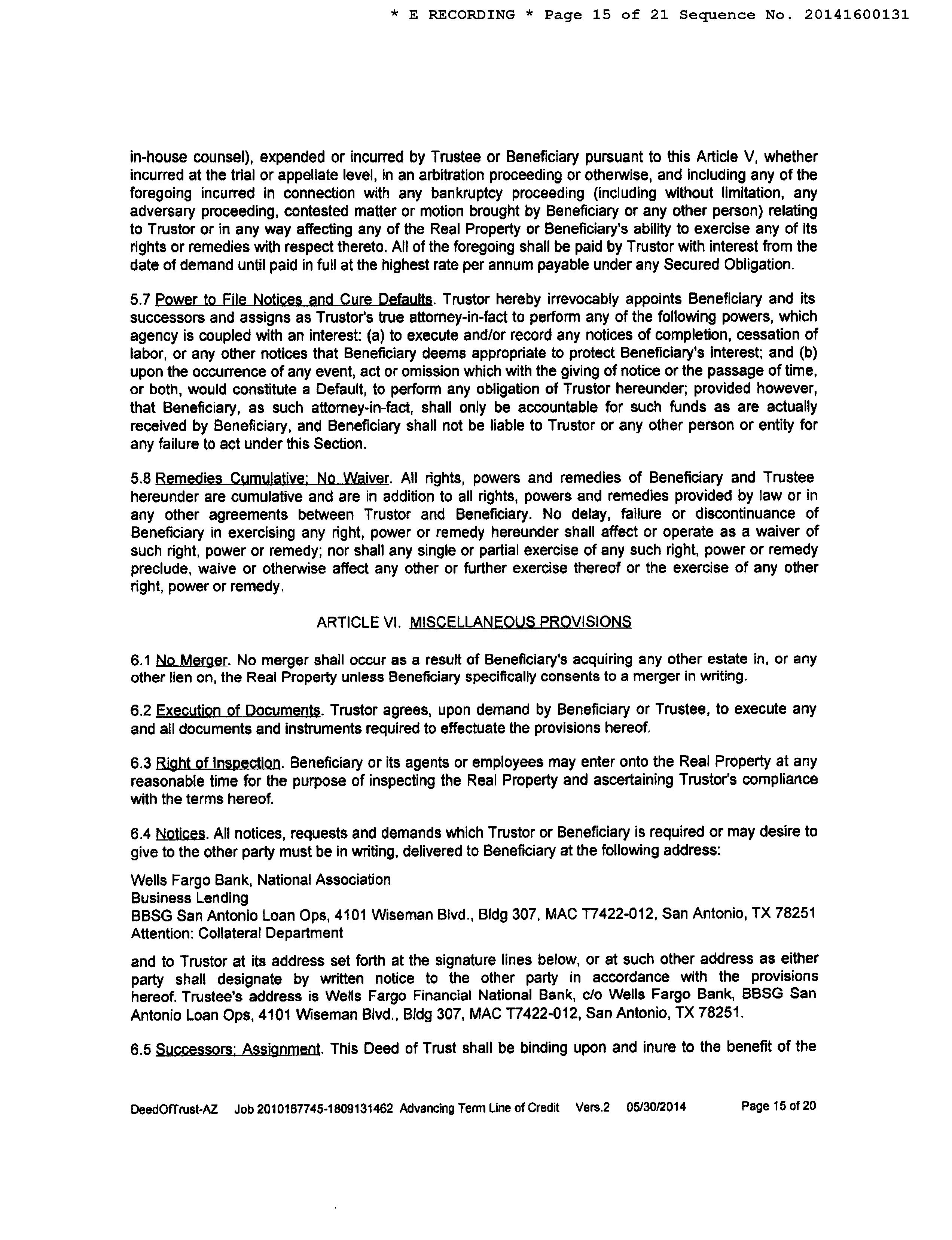 * E RECORDING * Page 15 of 21 Sequence No. 20141600131

in-house counsel), expended or incurred by Trustee or Beneficiary pursuant to this Article V, whether incurred at the trial or appellate level, in an arbitration proceeding or otherwise, and including any of the foregoing incurred in connection with any bankruptcy proceeding (including without limitation, any adversary proceeding, contested matter or motion brought by Beneficiary or any other person) relating to Trustor or in any way affecting any of the Real Property or Beneficiary's ability to exercise any of its rights or remedies with respect thereto. All of the foregoing shall be paid by Trustor with interest from the date of demand until paid in full at the highest rate per annum payable under any Secured Obligation.

5.7 Power to File Notices and Cure Defaults. Trustor hereby irrevocably appoints Beneficiary and its successors and assigns as Trustor's true attorney-in-fact to perform any of the following powers, which agency is coupled with an interest: (a) to execute and/or record any notices of completion, cessation of labor, or any other notices that Beneficiary deems appropriate to protect Beneficiary's interest; and (b) upon the occurrence of any event, act or omission which with the giving of notice or the passage of time, or both, would constitute a Default, to perform any obligation of Trustor hereunder; provided however, that Beneficiary, as such attorney-in-fact, shall only be accountable for such funds as are actually received by Beneficiary, and Beneficiary shall not be liable to Trustor or any other person or entity for any failure to act under this Section.

5.8 Remedies Cumulative; No Waiver. All rights, powers and remedies of Beneficiary and Trustee hereunder are cumulative and are in addition to all rights, powers and remedies provided by law or in any other agreements between Trustor and Beneficiary. No delay, failure or discontinuance of Beneficiary in exercising any right, power or remedy hereunder shall affect or operate as a waiver of such right, power or remedy; nor shall any single or partial exercise of any such right, power or remedy preclude, waive or otherwise affect any other or further exercise thereof or the exercise of any other right, power or remedy.

ARTICLE VI. MISCELLANEOUS PROVISIONS

6.1 No Merger. No merger shall occur as a result of Beneficiary's acquiring any other estate in, or any other lien on, the Real Property unless Beneficiary specifically consents to a merger in writing.

6.2 Execution of Documents. Trustor agrees, upon demand by Beneficiary or Trustee, to execute any and all documents and instruments required to effectuate the provisions hereof.

6.3 Right of Inspection. Beneficiary or its agents or employees may enter onto the Real Property at any reasonable time for the purpose of inspecting the Real Property and ascertaining Trustor's compliance with the terms hereof.

6.4 Notices. All notices, requests and demands which Trustor or Beneficiary is required or may desire to give to the other party must be in writing, delivered to Beneficiary at the following address:

Wells Fargo Bank, National Association
Business Lending
BBSG San Antonio Loan Ops, 4101 Wiseman Blvd., Bldg 307, MAC T7422-012, San Antonio, TX 78251
Attention: Collateral Department

and to Trustor at its address set forth at the signature lines below, or at such other address as either party shall designate by written notice to the other party in accordance with the provisions hereof. Trustee's address is Wells Fargo Financial National Bank, c/o Wells Fargo Bank, BBSG San Antonio Loan Ops, 4101 Wiseman Blvd., Bldg 307, MAC T7422-012, San Antonio, TX 78251.

6.5 Successors; Assignment. This Deed of Trust shall be binding upon and inure to the benefit of the

DeedOfTrust-AZ Job 2010167745-1809131462 Advancing Term Line of Credit Vers.2 05/30/2014 Page 15 of 20